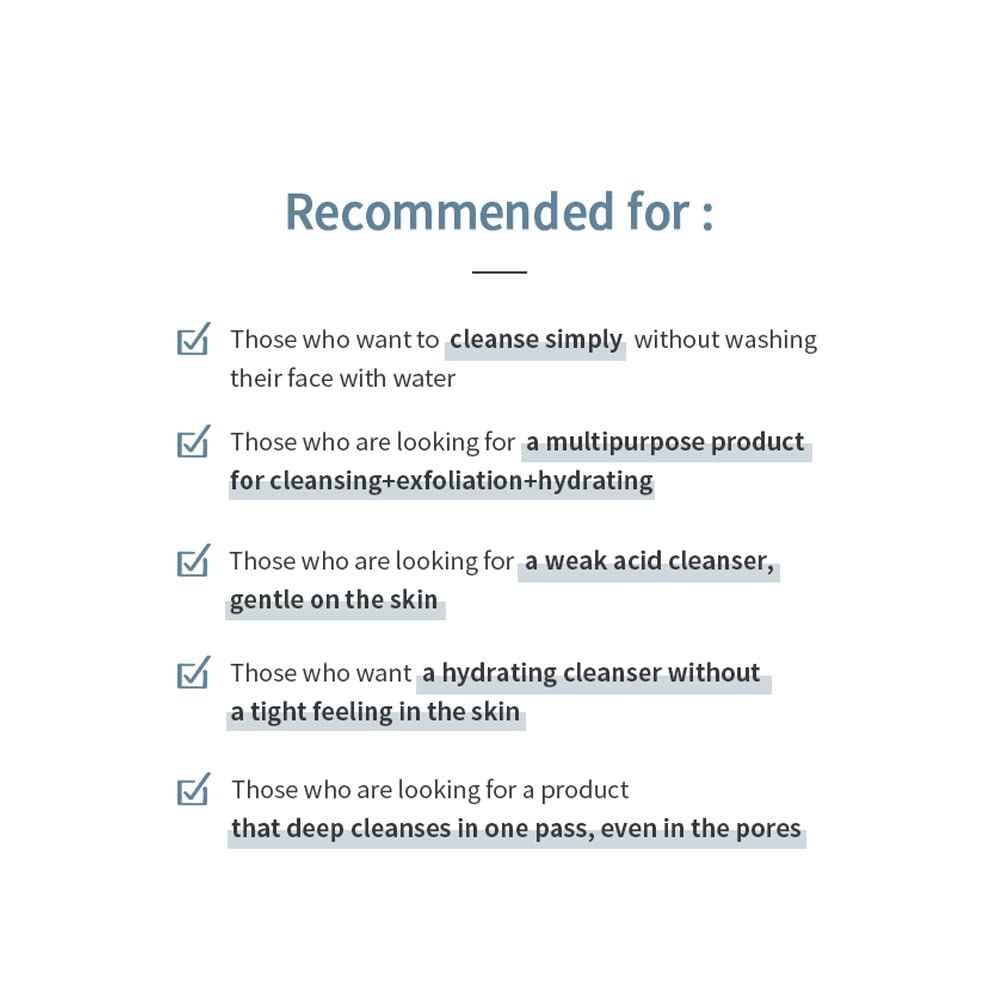 Recommended for :

Those who want to cleanse simply without washing their face with water

Those who are looking for a multipurpose product for cleansing+exfoliation+hydrating

Those who are looking for a weak acid cleanser, gentle on the skin

Those who want a hydrating cleanser without a tight feeling in the skin

Those who are looking for a product that deep cleanses in one pass, even in the pores